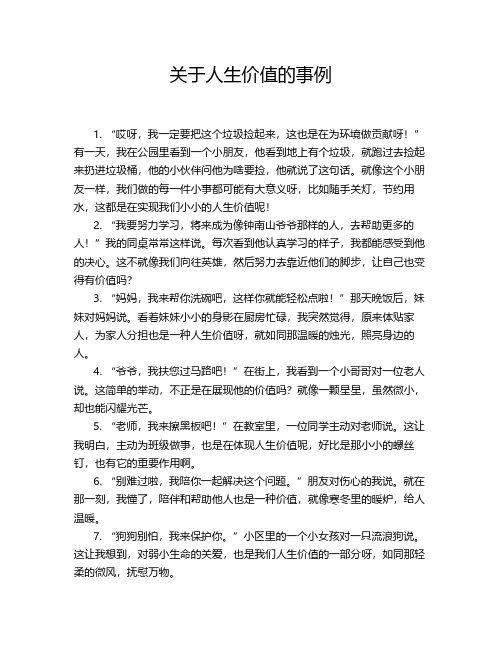 关于人生价值的事例

1. “哎呀，我一定要把这个垃圾捡起来，这也是在为环境做贡献呀！”有一天，我在公园里看到一个小朋友，他看到地上有个垃圾，就跑过去捡起来扔进垃圾桶，他的小伙伴问他为啥要捡，他就说了这句话。就像这个小朋友一样，我们做的每一件小事都可能有大意义呀，比如随手关灯，节约用水，这都是在实现我们小小的人生价值呢！

2. “我要努力学习，将来成为像钟南山爷爷那样的人，去帮助更多的人！”我的同桌常常这样说。每次看到他认真学习的样子，我都能感受到他的决心。这不就像我们向往英雄，然后努力去靠近他们的脚步，让自己也变得有价值吗？

3. “妈妈，我来帮你洗碗吧，这样你就能轻松点啦！”那天晚饭后，妹妹对妈妈说。看着妹妹小小的身影在厨房忙碌，我突然觉得，原来体贴家人，为家人分担也是一种人生价值呀，就如同那温暖的烛光，照亮身边的人。

4. “爷爷，我扶您过马路吧！”在街上，我看到一个小哥哥对一位老人说。这简单的举动，不正是在展现他的价值吗？就像一颗星星，虽然微小，却也能闪耀光芒。

5. “老师，我来擦黑板吧！”在教室里，一位同学主动对老师说。这让我明白，主动为班级做事，也是在体现人生价值呢，好比是那小小的螺丝钉，也有它的重要作用啊。

6. “别难过啦，我陪你一起解决这个问题。”朋友对伤心的我说。就在那一刻，我懂了，陪伴和帮助他人也是一种价值，就像寒冬里的暖炉，给人温暖。

7. “狗狗别怕，我来保护你。”小区里的一个小女孩对一只流浪狗说。这让我想到，对弱小生命的关爱，也是我们人生价值的一部分呀，如同那轻柔的微风，抚慰万物。